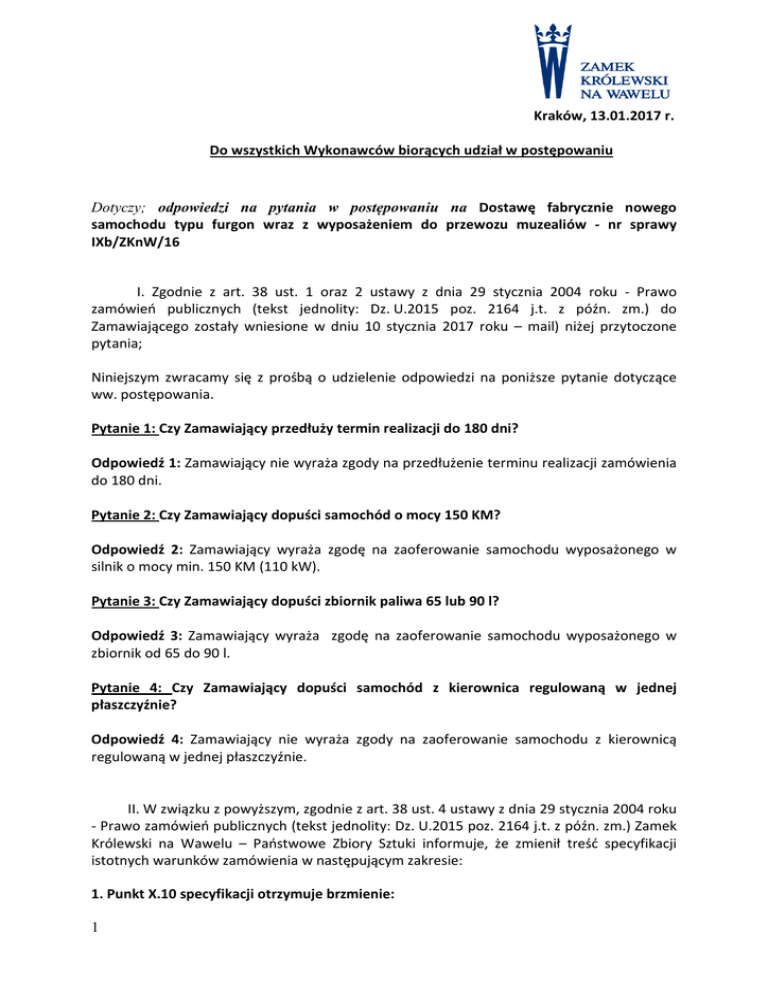 ZAMEK KRÓLEWSKI NA WAWELU

Kraków, 13.01.2017 r.

Do wszystkich Wykonawców biorących udział w postępowaniu

Dotyczy; odpowiedzi na pytania w postępowaniu na Dostawę fabrycznie nowego samochodu typu furgon wraz z wyposażeniem do przewozu muzealiów - nr sprawy IXb/ZKnW/16

I. Zgodnie z art. 38 ust. 1 oraz 2 ustawy z dnia 29 stycznia 2004 roku - Prawo zamówień publicznych (tekst jednolity: Dz. U.2015 poz. 2164 j.t. z późn. zm.) do Zamawiającego zostały wniesione w dniu 10 stycznia 2017 roku – mail) niżej przytoczone pytania;

Niniejszym zwracamy się z prośbą o udzielenie odpowiedzi na poniższe pytanie dotyczące ww. postępowania.

Pytanie 1: Czy Zamawiający przedłuży termin realizacji do 180 dni?

Odpowiedź 1: Zamawiający nie wyraża zgody na przedłużenie terminu realizacji zamówienia do 180 dni.

Pytanie 2: Czy Zamawiający dopuści samochód o mocy 150 KM?

Odpowiedź 2: Zamawiający wyraża zgodę na zaoferowanie samochodu wyposażonego w silnik o mocy min. 150 KM (110 kW).

Pytanie 3: Czy Zamawiający dopuści zbiornik paliwa 65 lub 90 l?

Odpowiedź 3: Zamawiający wyraża zgodę na zaoferowanie samochodu wyposażonego w zbiornik od 65 do 90 l.

Pytanie 4: Czy Zamawiający dopuści samochód z kierownica regulowaną w jednej płaszczyźnie?

Odpowiedź 4: Zamawiający nie wyraża zgody na zaoferowanie samochodu z kierownicą regulowaną w jednej płaszczyźnie.

II. W związku z powyższym, zgodnie z art. 38 ust. 4 ustawy z dnia 29 stycznia 2004 roku - Prawo zamówień publicznych (tekst jednolity: Dz. U.2015 poz. 2164 j.t. z późn. zm.) Zamek Królewski na Wawelu – Państwowe Zbiory Sztuki informuje, że zmienił treść specyfikacji istotnych warunków zamówienia w następującym zakresie:

1. Punkt X.10 specyfikacji otrzymuje brzmienie:

1